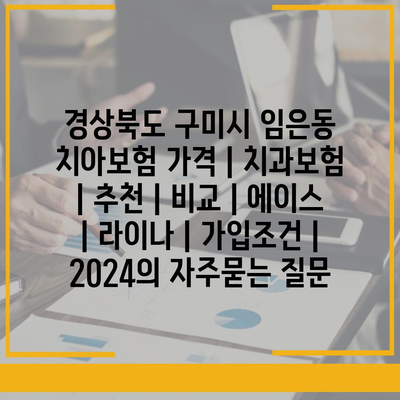 경상북도 구미시 임은동 치아보험 가격 | 치과보험 | 추천 | 비교 | 에이스 | 라이나 | 가입조건 | 2024의 자주묻는 질문